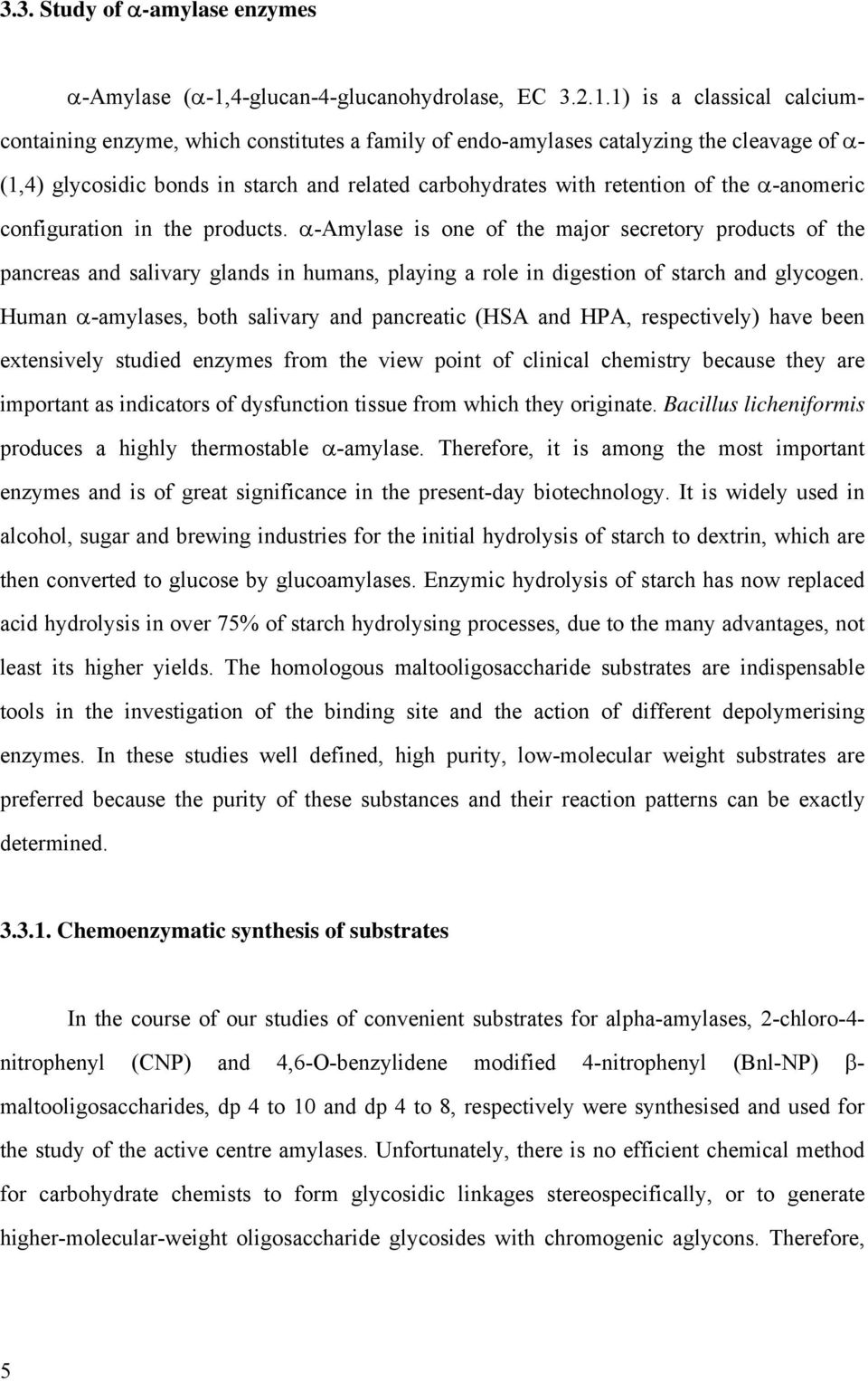 3.3. Study of α-amylase enzymes

α-Amylase (α-1,4-glucan-4-glucanohydrolase, EC 3.2.1.1) is a classical calcium-containing enzyme, which constitutes a family of endo-amylases catalyzing the cleavage of α-(1,4) glycosidic bonds in starch and related carbohydrates with retention of the α-anomeric configuration in the products. α-Amylase is one of the major secretory products of the pancreas and salivary glands in humans, playing a role in digestion of starch and glycogen. Human α-amylases, both salivary and pancreatic (HSA and HPA, respectively) have been extensively studied enzymes from the view point of clinical chemistry because they are important as indicators of dysfunction tissue from which they originate. Bacillus licheniformis produces a highly thermostable α-amylase. Therefore, it is among the most important enzymes and is of great significance in the present-day biotechnology. It is widely used in alcohol, sugar and brewing industries for the initial hydrolysis of starch to dextrin, which are then converted to glucose by glucoamylases. Enzymic hydrolysis of starch has now replaced acid hydrolysis in over 75% of starch hydrolysing processes, due to the many advantages, not least its higher yields. The homologous maltooligosaccharide substrates are indispensable tools in the investigation of the binding site and the action of different depolymerising enzymes. In these studies well defined, high purity, low-molecular weight substrates are preferred because the purity of these substances and their reaction patterns can be exactly determined.

3.3.1. Chemoenzymatic synthesis of substrates

In the course of our studies of convenient substrates for alpha-amylases, 2-chloro-4-nitrophenyl (CNP) and 4,6-O-benzylidene modified 4-nitrophenyl (Bnl-NP) β-maltooligosaccharides, dp 4 to 10 and dp 4 to 8, respectively were synthesised and used for the study of the active centre amylases. Unfortunately, there is no efficient chemical method for carbohydrate chemists to form glycosidic linkages stereospecifically, or to generate higher-molecular-weight oligosaccharide glycosides with chromogenic aglycons. Therefore,

5